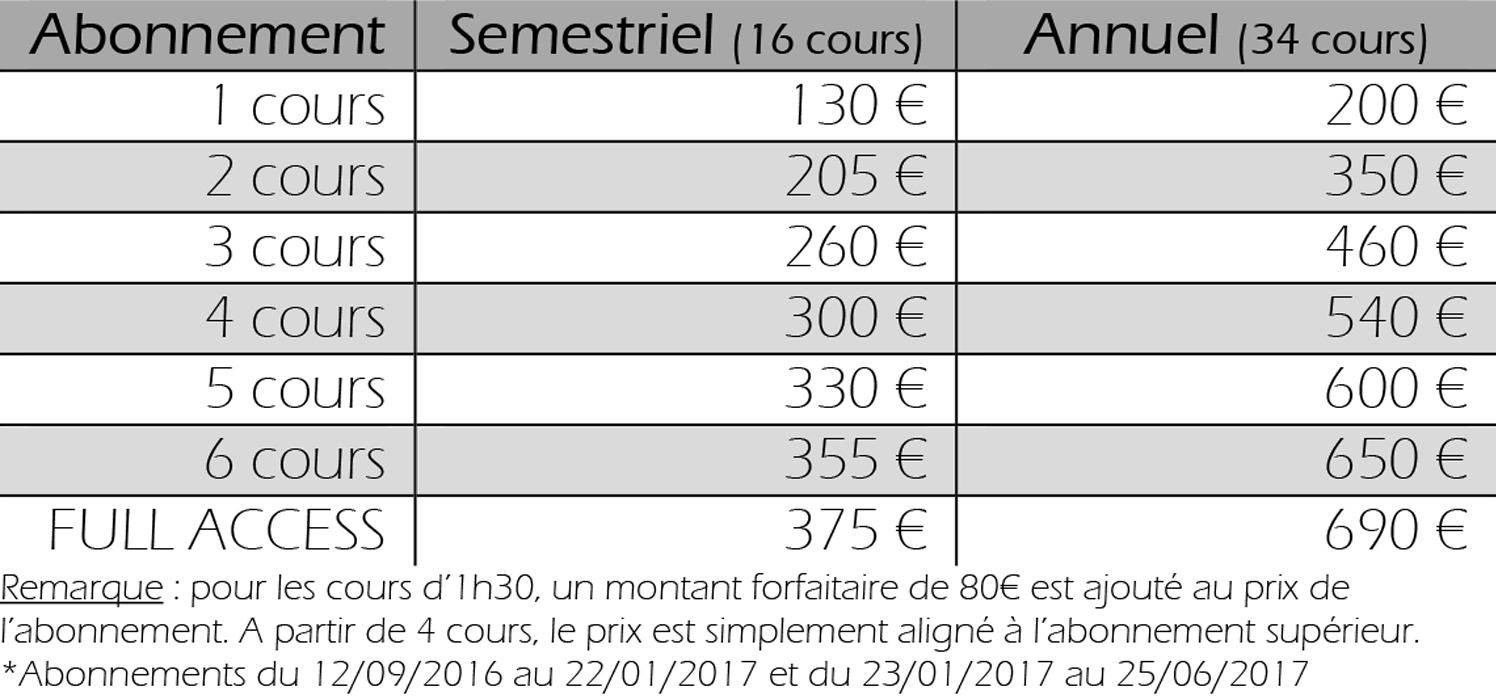 | Abonnement | Semestriel (16 cours) | Annuel (34 cours) |
|---|---|---|
| 1 cours | 130 € | 200 € |
| 2 cours | 205 € | 350 € |
| 3 cours | 260 € | 460 € |
| 4 cours | 300 € | 540 € |
| 5 cours | 330 € | 600 € |
| 6 cours | 355 € | 650 € |
| FULL ACCESS | 375 € | 690 € |

Remarque : pour les cours d'1h30, un montant forfaitaire de 80€ est ajouté au prix de l'abonnement. A partir de 4 cours, le prix est simplement aligné à l'abonnement supérieur.
*Abonnements du 12/09/2016 au 22/01/2017 et du 23/01/2017 au 25/06/2017